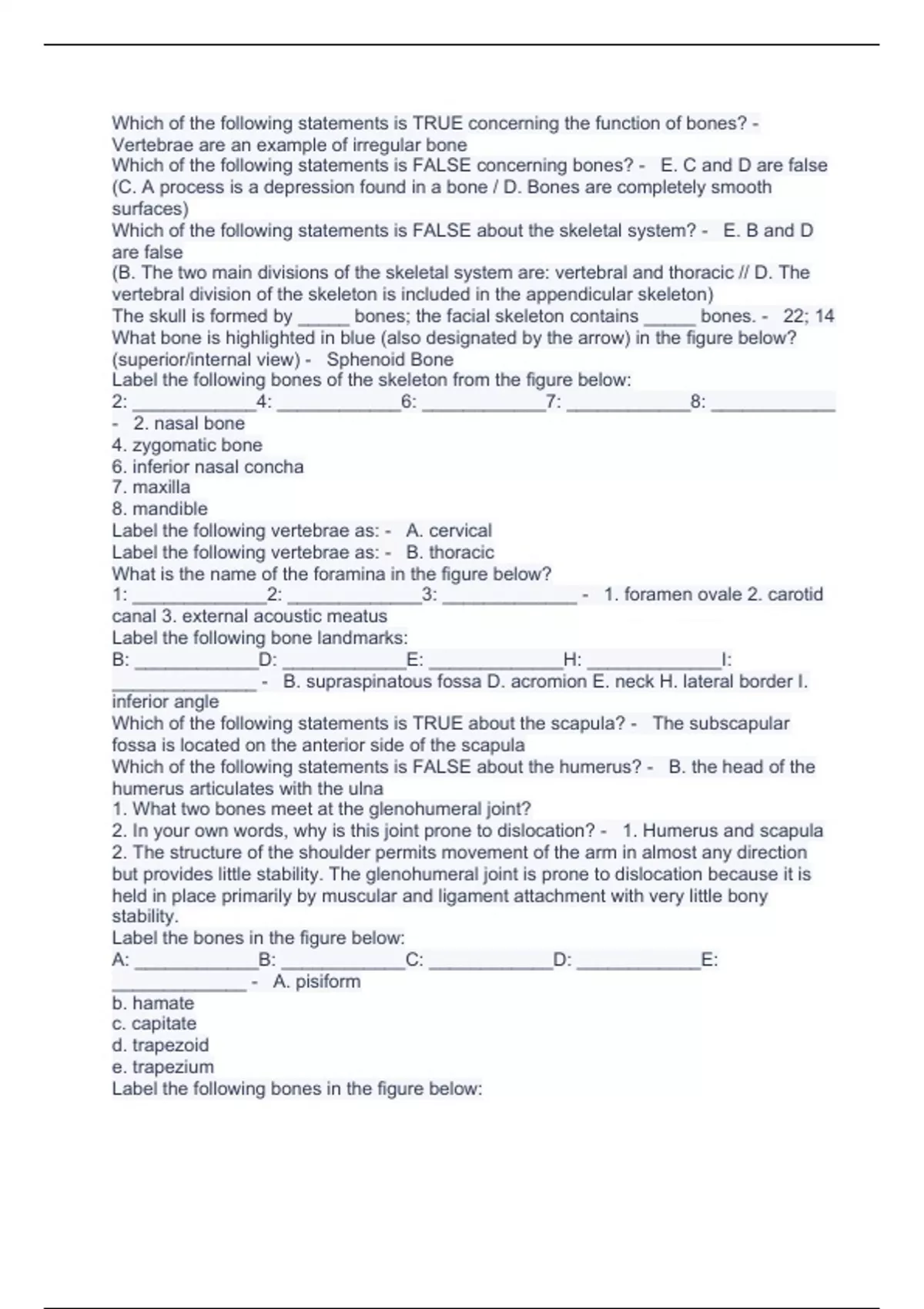 Which of the following statements is TRUE concerning the function of bones? - Vertebrae are an example of irregular bone
Which of the following statements is FALSE concerning bones? - E. C and D are false (C. A process is a depression found in a bone / D. Bones are completely smooth surfaces)
Which of the following statements is FALSE about the skeletal system? - E. B and D are false
(B. The two main divisions of the skeletal system are: vertebral and thoracic // D. The vertebral division of the skeleton is included in the appendicular skeleton)
The skull is formed by _____ bones; the facial skeleton contains _____ bones. - 22; 14
What bone is highlighted in blue (also designated by the arrow) in the figure below? (superior/internal view) - Sphenoid Bone
Label the following bones of the skeleton from the figure below:
2: ____________4: ____________6: ____________7: ____________8: ____________ - 2. nasal bone
4. zygomatic bone
6. inferior nasal concha
7. maxilla
8. mandible
Label the following vertebrae as: - A. cervical
Label the following vertebrae as: - B. thoracic
What is the name of the foramina in the figure below?
1: _____________2: _____________3: _____________ - 1. foramen ovale 2. carotid canal 3. external acoustic meatus
Label the following bone landmarks:
B: ____________D: ____________E: _____________H: _____________I: ______________ - B. supraspinatous fossa D. acromion E. neck H. lateral border I. inferior angle
Which of the following statements is TRUE about the scapula? - The subscapular fossa is located on the anterior side of the scapula
Which of the following statements is FALSE about the humerus? - B. the head of the humerus articulates with the ulna
1. What two bones meet at the glenohumeral joint?
2. In your own words, why is this joint prone to dislocation? - 1. Humerus and scapula
2. The structure of the shoulder permits movement of the arm in almost any direction but provides little stability. The glenohumeral joint is prone to dislocation because it is held in place primarily by muscular and ligament attachment with very little bony stability.
Label the bones in the figure below:
A: ____________B: ____________C: ____________D: ____________E: _____________ - A. pisiform
b. hamate
c. capitate
d. trapezoid
e. trapezium
Label the following bones in the figure below: